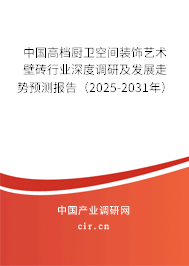 中国高档厨卫空间装饰艺术壁砖行业深度调研及发展走势预测报告（2025-2031年）

中国产业调研网

cir.cn